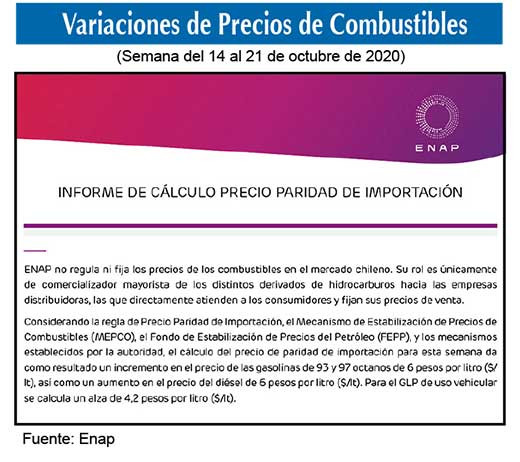 Variaciones de Precios de Combustibles

(Semana del 14 al 21 de octubre de 2020)

ENAP

INFORME DE CÁLCULO PRECIO PARIDAD DE IMPORTACIÓN

ENAP no regula ni fija los precios de los combustibles en el mercado chileno. Su rol es únicamente de comercializador mayorista de los distintos derivados de hidrocarburos hacia las empresas distribuidoras, las que directamente atienden a los consumidores y fijan sus precios de venta.

Considerando la regla de Precio Paridad de Importación, el Mecanismo de Estabilización de Precios de Combustibles (MEPCO), el Fondo de Estabilización de Precios del Petróleo (FEPP), y los mecanismos establecidos por la autoridad, el cálculo del precio de paridad de importación para esta semana da como resultado un incremento en el precio de las gasolinas de 93 y 97 octanos de 6 pesos por litro ($/lt), así como un aumento en el precio del diésel de 6 pesos por litro ($/lt). Para el GLP de uso vehicular se calcula un alza de 4,2 pesos por litro ($/lt).

Fuente: Enap